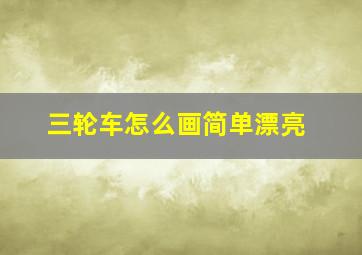 三轮车怎么画简单漂亮